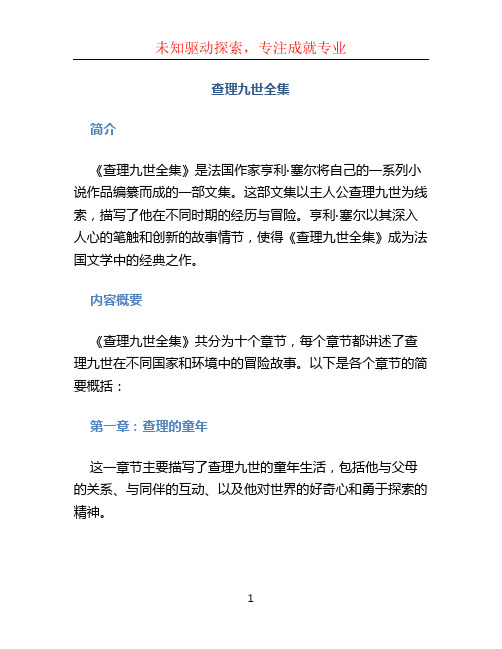 未知驱动探索，专注成就专业

查理九世全集

简介

《查理九世全集》是法国作家亨利·塞尔将自己的一系列小说作品编纂而成的一部文集。这部文集以主人公查理九世为线索，描写了他在不同时期的经历与冒险。亨利·塞尔以其深入人心的笔触和创新的故事情节，使得《查理九世全集》成为法国文学中的经典之作。

内容概要

《查理九世全集》共分为十个章节，每个章节都讲述了查理九世在不同国家和环境中的冒险故事。以下是各个章节的简要概括：

第一章：查理的童年

这一章节主要描写了查理九世的童年生活，包括他与父母的关系、与同伴的互动、以及他对世界的好奇心和勇于探索的精神。

1